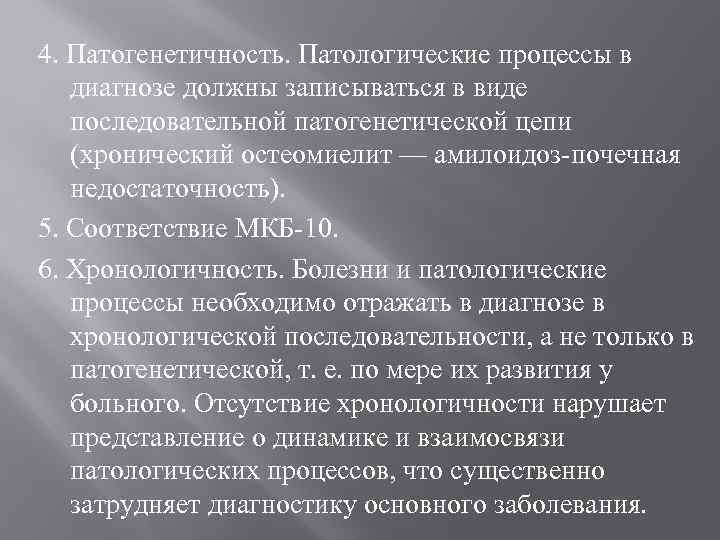 4. Патогенетичность. Патологические процессы в диагнозе должны записываться в виде последовательной патогенетической цепи (хронический остеомиелит — амилоидоз-почечная недостаточность).

5. Соответствие МКБ-10.

6. Хронологичность. Болезни и патологические процессы необходимо отражать в диагнозе в хронологической последовательности, а не только в патогенетической, т. е. по мере их развития у больного. Отсутствие хронологичности нарушает представление о динамике и взаимосвязи патологических процессов, что существенно затрудняет диагностику основного заболевания.